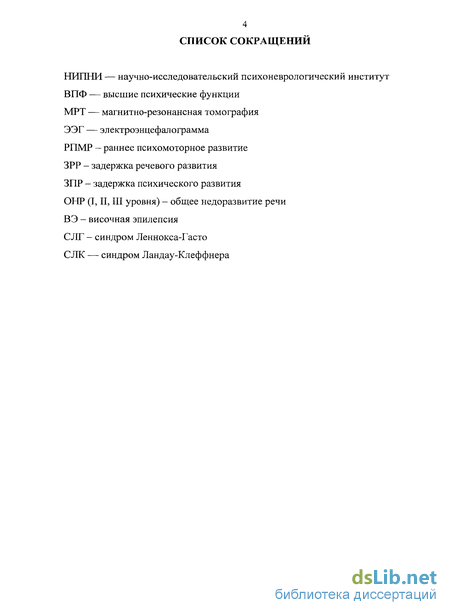 4

СПИСОК СОКРАЩЕНИЙ

НИПНИ — научно-исследовательский психоневрологический институт

ВПФ — высшие психические функции

МРТ — магнитно-резонансная томография

ЭЭГ — электроэнцефалограмма

РПМР – раннее психомоторное развитие

ЗРР – задержка речевого развития

ЗПР – задержка психического развития

ОНР (I, II, III уровня) – общее недоразвитие речи

ВЭ – височная эпилепсия

СЛГ – синдром Леннокса-Гасто

СЛК — синдром Ландау-Клеффнера

dsLib.net
библиотека диссертаций